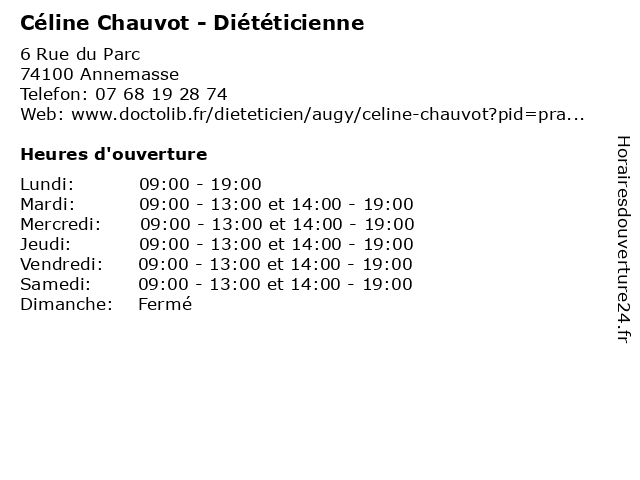 Céline Chauvot - Diététicienne

6 Rue du Parc
74100 Annemasse
Telefon: 07 68 19 28 74
Web: www.doctolib.fr/dieteticien/augy/celine-chauvot?pid=pra...

Heures d'ouverture

| | |
|---|---|
| Lundi: | 09:00 - 19:00 |
| Mardi: | 09:00 - 13:00 et 14:00 - 19:00 |
| Mercredi: | 09:00 - 13:00 et 14:00 - 19:00 |
| Jeudi: | 09:00 - 13:00 et 14:00 - 19:00 |
| Vendredi: | 09:00 - 13:00 et 14:00 - 19:00 |
| Samedi: | 09:00 - 13:00 et 14:00 - 19:00 |
| Dimanche: | Fermé |

Horairesdouverture24.fr